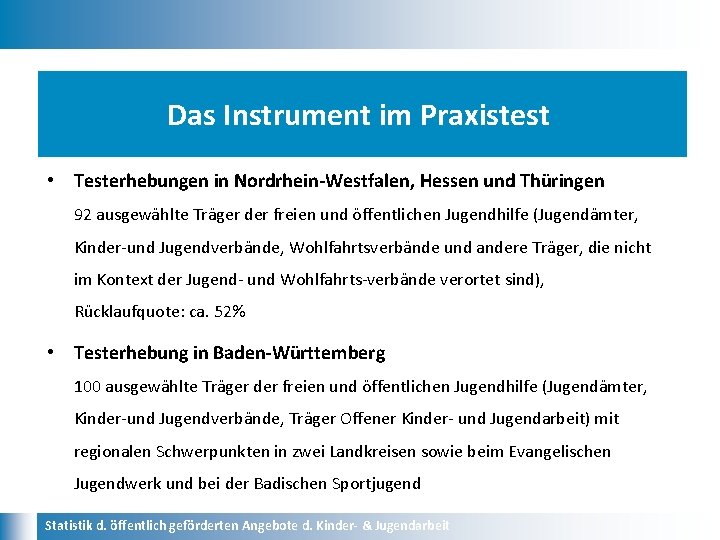 Das Instrument im Praxistest

• Testerhebungen in Nordrhein-Westfalen, Hessen und Thüringen
92 ausgewählte Träger der freien und öffentlichen Jugendhilfe (Jugendämter, Kinder-und Jugendverbände, Wohlfahrtsverbände und andere Träger, die nicht im Kontext der Jugend- und Wohlfahrts-verbände verortet sind), Rücklaufquote: ca. 52%

• Testerhebung in Baden-Württemberg
100 ausgewählte Träger der freien und öffentlichen Jugendhilfe (Jugendämter, Kinder-und Jugendverbände, Träger Offener Kinder- und Jugendarbeit) mit regionalen Schwerpunkten in zwei Landkreisen sowie beim Evangelischen Jugendwerk und bei der Badischen Sportjugend

Statistik d. öffentlich geförderten Angebote d. Kinder- & Jugendarbeit